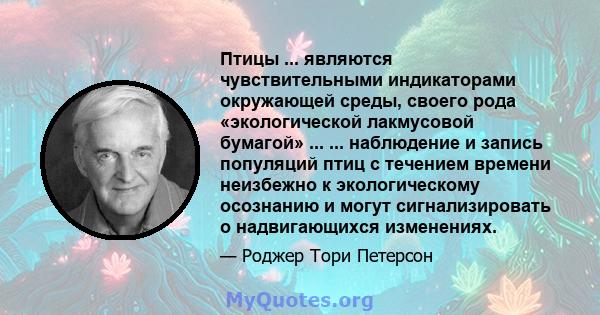 Птицы ... являются чувствительными индикаторами окружающей среды, своего рода «экологической лакмусовой бумагой» ... ... наблюдение и запись популяций птиц с течением времени неизбежно к экологическому осознанию и могут сигнализировать о надвигающихся изменениях.

— Роджер Тори Петерсон

MyQuotes.org